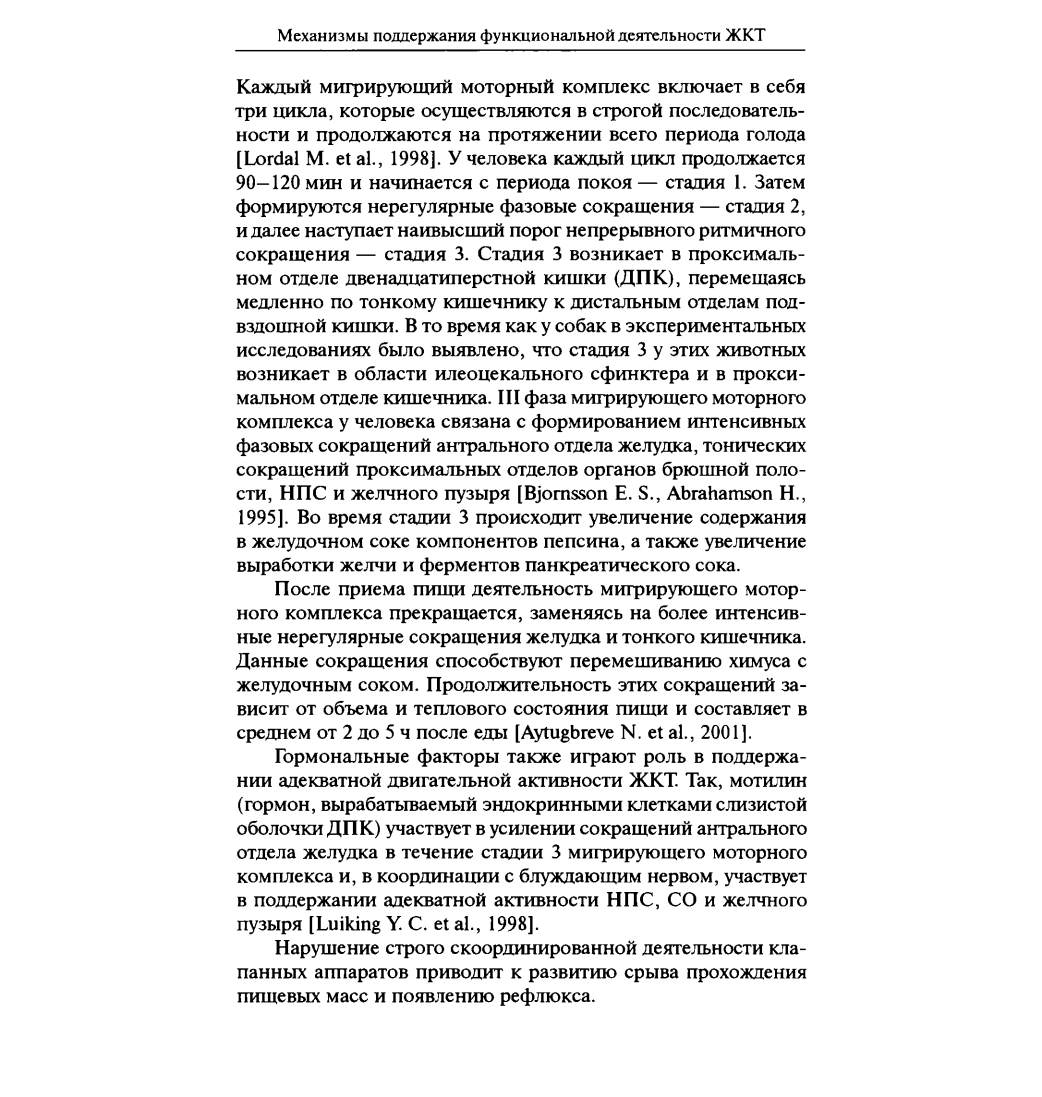 Механизмы поддержания функциональной деятельности ЖКТ

Каждый мигрирующий моторный комплекс включает в себя три цикла, которые осуществляются в строгой последовательности и продолжаются на протяжении всего периода голода [Lordal M. et al., 1998]. У человека каждый цикл продолжается 90–120 мин и начинается с периода покоя — стадия 1. Затем формируются нерегулярные фазовые сокращения — стадия 2, и далее наступает наивысший порог непрерывного ритмичного сокращения — стадия 3. Стадия 3 возникает в проксимальном отделе двенадцатиперстной кишки (ДПК), перемещаясь медленно по тонкому кишечнику к дистальным отделам подвздошной кишки. В то время как у собак в экспериментальных исследованиях было выявлено, что стадия 3 у этих животных возникает в области илеоцекального сфинктера и в проксимальном отделе кишечника. III фаза мигрирующего моторного комплекса у человека связана с формированием интенсивных фазовых сокращений антрального отдела желудка, тонических сокращений проксимальных отделов органов брюшной полости, НПС и желчного пузыря [Bjornsson E. S., Abrahamson H., 1995]. Во время стадии 3 происходит увеличение содержания в желудочном соке компонентов пепсина, а также увеличение выработки желчи и ферментов панкреатического сока.

После приема пищи деятельность мигрирующего моторного комплекса прекращается, заменяясь на более интенсивные нерегулярные сокращения желудка и тонкого кишечника. Данные сокращения способствуют перемешиванию химуса с желудочным соком. Продолжительность этих сокращений зависит от объема и теплового состояния пищи и составляет в среднем от 2 до 5 ч после еды [Aytugbreve N. et al., 2001].

Гормональные факторы также играют роль в поддержании адекватной двигательной активности ЖКТ. Так, мотилин (гормон, вырабатываемый эндокринными клетками слизистой оболочки ДПК) участвует в усилении сокращений антрального отдела желудка в течение стадии 3 мигрирующего моторного комплекса и, в координации с блуждающим нервом, участвует в поддержании адекватной активности НПС, СО и желчного пузыря [Luiking Y. C. et al., 1998].

Нарушение строго скоординированной деятельности клапанных аппаратов приводит к развитию срыва прохождения пищевых масс и появлению рефлюкса.